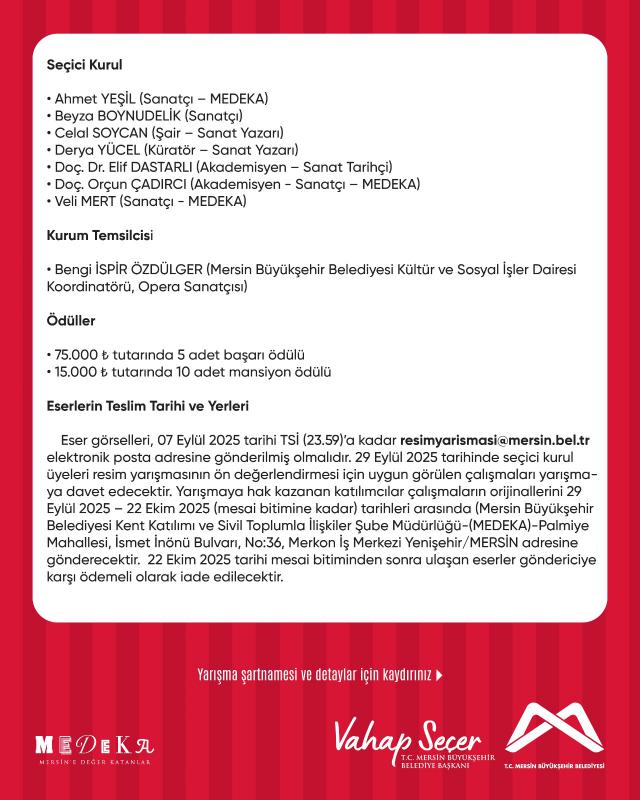 Seçici Kurul

• Ahmet YEŞİL (Sanatçı – MEDEKA)
• Beyza BOYNUDELİK (Sanatçı)
• Celal SOYCAN (Şair – Sanat Yazarı)
• Derya YÜCEL (Küratör – Sanat Yazarı)
• Doç. Dr. Elif DASTARLI (Akademisyen – Sanat Tarihçi)
• Doç. Orçun ÇADIRCI (Akademisyen - Sanatçı – MEDEKA)
• Veli MERT (Sanatçı - MEDEKA)

Kurum Temsilcisi

• Bengi İSPİR ÖZDÜLGER (Mersin Büyükşehir Belediyesi Kültür ve Sosyal İşler Dairesi Koordinatörü, Opera Sanatçısı)

Ödüller

• 75.000 ₺ tutarında 5 adet başarı ödülü
• 15.000 ₺ tutarında 10 adet mansiyon ödülü

Eserlerin Teslim Tarihi ve Yerleri

Eser görselleri, 07 Eylül 2025 tarihi TSİ (23.59)'a kadar resimyarismasi@mersin.bel.tr elektronik posta adresine gönderilmiş olmalıdır. 29 Eylül 2025 tarihinde seçici kurul üyeleri resim yarışmasının ön değerlendirmesi için uygun görülen çalışmaları yarışmaya davet edecektir. Yarışmaya hak kazanan katılımcılar çalışmaların orijinallerini 29 Eylül 2025 – 22 Ekim 2025 (mesai bitimine kadar) tarihleri arasında (Mersin Büyükşehir Belediyesi Kent Katılımı ve Sivil Toplumla İlişkiler Şube Müdürlüğü-(MEDEKA)-Palmiye Mahallesi, İsmet İnönü Bulvarı, No:36, Merkon İş Merkezi Yenişehir/MERSİN adresine gönderecektir. 22 Ekim 2025 tarihi mesai bitiminden sonra ulaşan eserler göndericiye karşı ödemeli olarak iade edilecektir.

Yarışma şartnamesi ve detaylar için kaydırınız

MEDEKA
MERSİN'E DEĞER KATANLAR

Vahap Seçer
T.C. MERSİN BÜYÜKŞEHİR BELEDİYE BAŞKANI

T.C. MERSİN BÜYÜKŞEHİR BELEDİYESİ